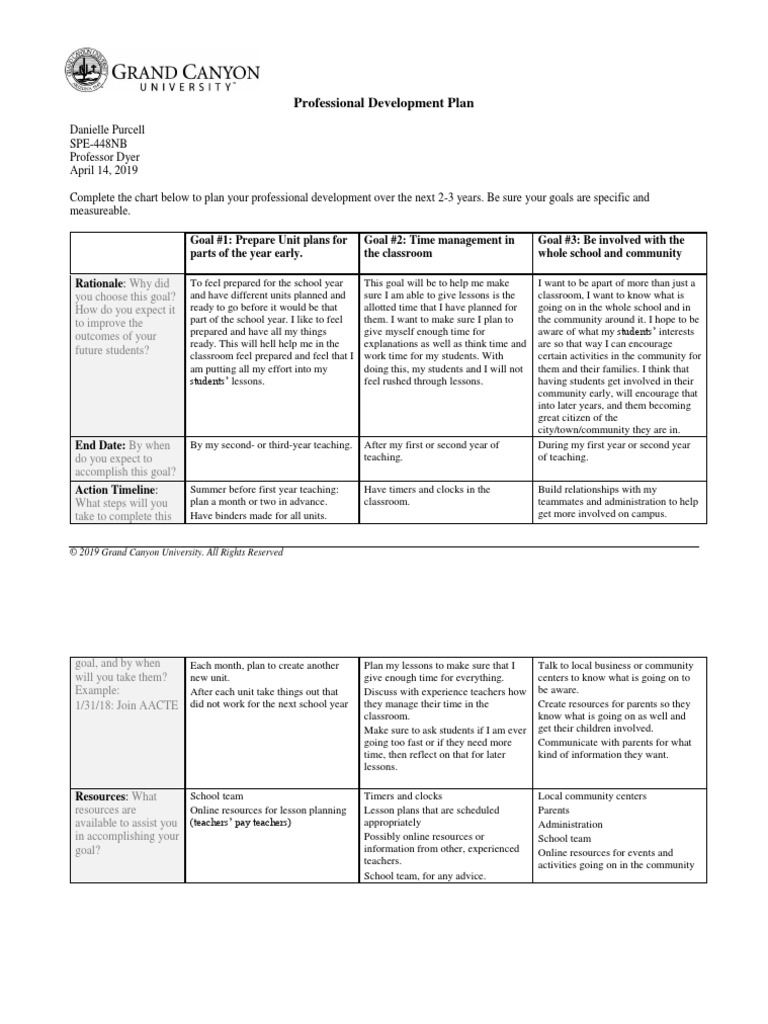 GRAND CANYON UNIVERSITY™

Professional Development Plan

Danielle Purcell
SPE-448NB
Professor Dyer
April 14, 2019

Complete the chart below to plan your professional development over the next 2-3 years. Be sure your goals are specific and measureable.

| | Goal #1: Prepare Unit plans for parts of the year early. | Goal #2: Time management in the classroom | Goal #3: Be involved with the whole school and community |
|---|---|---|---|
| Rationale: Why did you choose this goal? How do you expect it to improve the outcomes of your future students? | To feel prepared for the school year and have different units planned and ready to go before it would be that part of the school year. I like to feel prepared and have all my things ready. This will hell help me in the classroom feel prepared and feel that I am putting all my effort into my students' lessons. | This goal will be to help me make sure I am able to give lessons is the allotted time that I have planned for them. I want to make sure I plan to give myself enough time for explanations as well as think time and work time for my students. With doing this, my students and I will not feel rushed through lessons. | I want to be apart of more than just a classroom, I want to know what is going on in the whole school and in the community around it. I hope to be aware of what my students' interests are so that way I can encourage certain activities in the community for them and their families. I think that having students get involved in their community early, will encourage that into later years, and them becoming great citizen of the city/town/community they are in. |
| End Date: By when do you expect to accomplish this goal? | By my second- or third-year teaching. | After my first or second year of teaching. | During my first year or second year of teaching. |
| Action Timeline: What steps will you take to complete this | Summer before first year teaching: plan a month or two in advance. Have binders made for all units. | Have timers and clocks in the classroom. | Build relationships with my teammates and administration to help get more involved on campus. |

© 2019 Grand Canyon University. All Rights Reserved

| | | | |
|---|---|---|---|
| goal, and by when will you take them? Example: 1/31/18: Join AACTE | Each month, plan to create another new unit. After each unit take things out that did not work for the next school year | Plan my lessons to make sure that I give enough time for everything. Discuss with experience teachers how they manage their time in the classroom. Make sure to ask students if I am ever going too fast or if they need more time, then reflect on that for later lessons. | Talk to local business or community centers to know what is going on to be aware. Create resources for parents so they know what is going on as well and get their children involved. Communicate with parents for what kind of information they want. |
| Resources: What resources are available to assist you in accomplishing your goal? | School team Online resources for lesson planning (teachers' pay teachers) | Timers and clocks Lesson plans that are scheduled appropriately Possibly online resources or information from other, experienced teachers. School team, for any advice. | Local community centers Parents Administration School team Online resources for events and activities going on in the community |